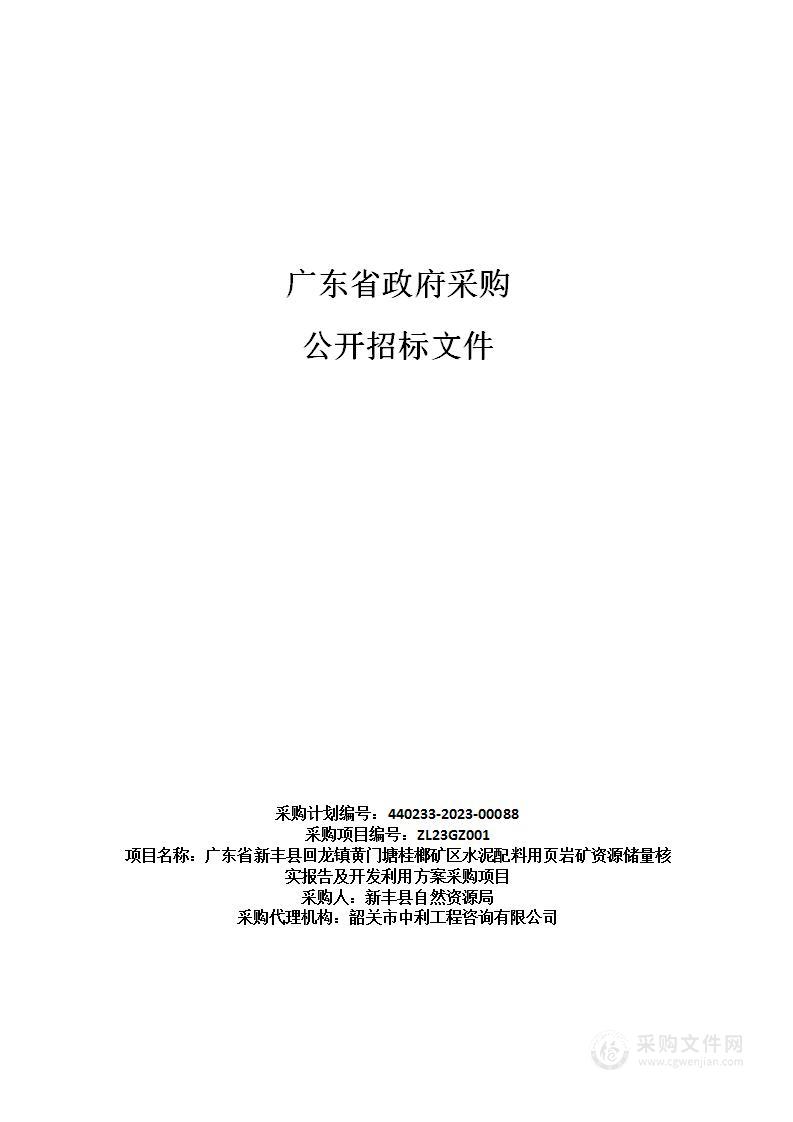 广东省政府采购

公开招标文件

采购计划编号：440233-2023-00088
采购项目编号：ZL23GZ001
项目名称：广东省新丰县回龙镇黄门塘桂榔矿区水泥配料用页岩矿资源储量核实报告及开发利用方案采购项目
采购人：新丰县自然资源局
采购代理机构：韶关市中利工程咨询有限公司

采购文件网
www.cgwenjian.com